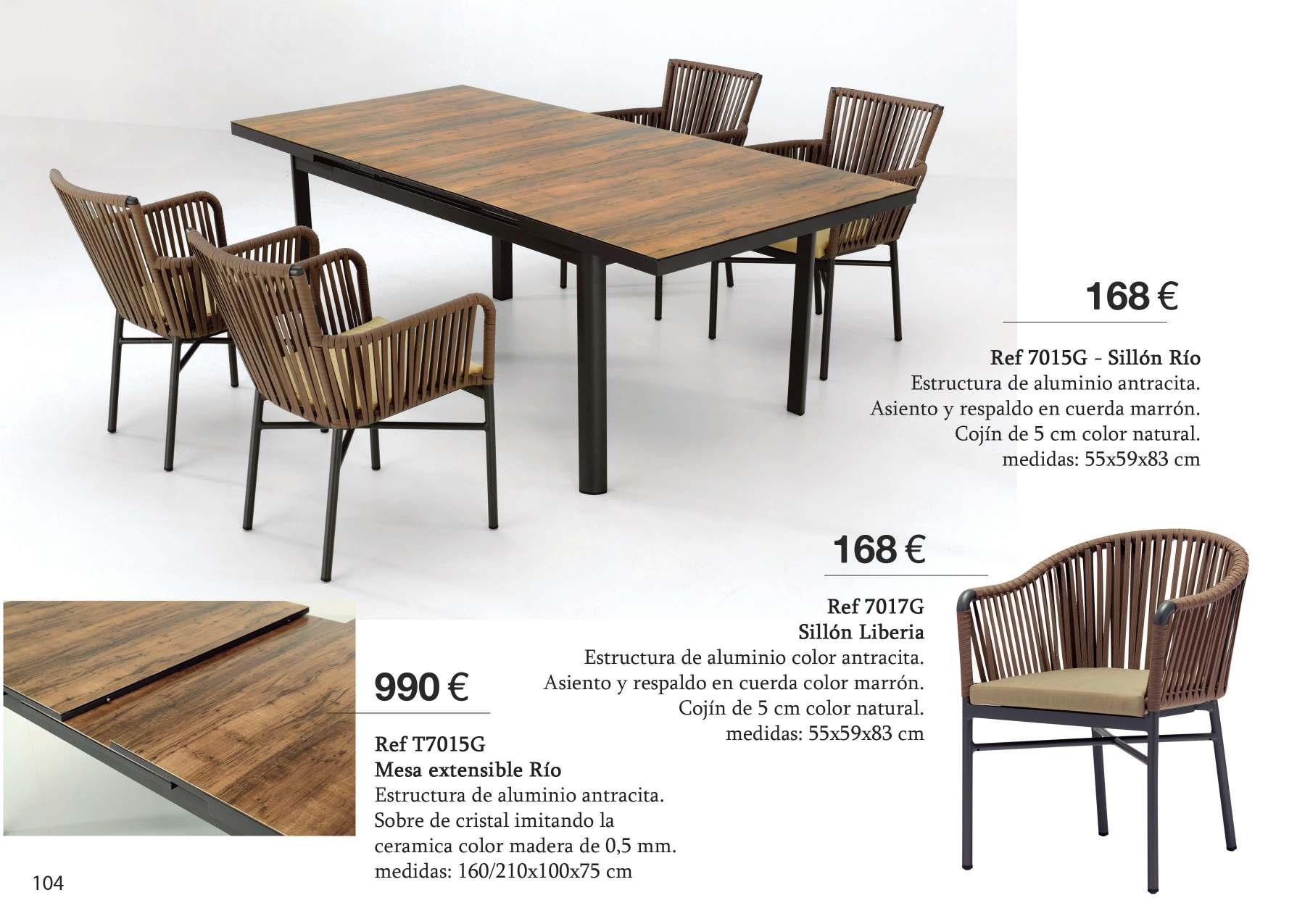 168 €

Ref 7015G - Sillón Río
Estructura de aluminio antracita.
Asiento y respaldo en cuerda marrón.
Cojín de 5 cm color natural.
medidas: 55x59x83 cm

168 €

Ref 7017G
Sillón Liberia
Estructura de aluminio color antracita.
Asiento y respaldo en cuerda color marrón.
Cojín de 5 cm color natural.
medidas: 55x59x83 cm

990 €

Ref T7015G
Mesa extensible Río
Estructura de aluminio antracita.
Sobre de cristal imitando la
ceramica color madera de 0,5 mm.
medidas: 160/210x100x75 cm

104